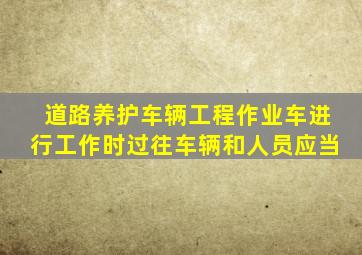 道路养护车辆工程作业车进行工作时过往车辆和人员应当